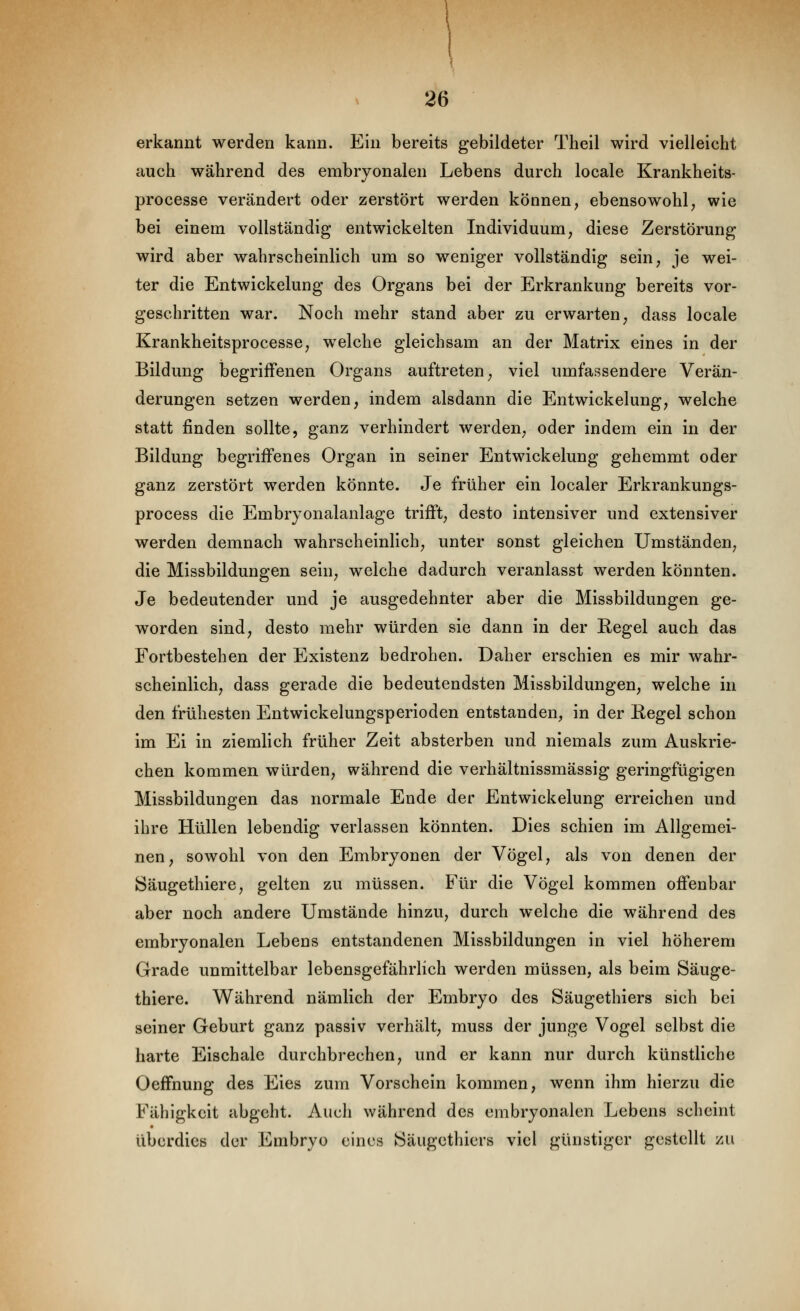 26

erkannt werden kann. Ein bereits gebildeter Theil wird vielleicht auch während des embryonalen Lebens durch locale Krankheitsprocesse verändert oder zerstört werden können, ebensowohl, wie bei einem vollständig entwickelten Individuum, diese Zerstörung wird aber wahrscheinlich um so weniger vollständig sein, je weiter die Entwickelung des Organs bei der Erkrankung bereits vorgeschritten war. Noch mehr stand aber zu erwarten, dass locale Krankheitsprocesse, welche gleichsam an der Matrix eines in der Bildung begriffenen Organs auftreten, viel umfassendere Veränderungen setzen werden, indem alsdann die Entwickelung, welche statt finden sollte, ganz verhindert werden, oder indem ein in der Bildung begriffenes Organ in seiner Entwickelung gehemmt oder ganz zerstört werden könnte. Je früher ein localer Erkrankungsprocess die Embryonalanlage trifft, desto intensiver und extensiver werden demnach wahrscheinlich, unter sonst gleichen Umständen, die Missbildungen sein, welche dadurch veranlasst werden könnten. Je bedeutender und je ausgedehnter aber die Missbildungen geworden sind, desto mehr würden sie dann in der Regel auch das Fortbestehen der Existenz bedrohen. Daher erschien es mir wahrscheinlich, dass gerade die bedeutendsten Missbildungen, welche in den frühesten Entwickelungsperioden entstanden, in der Regel schon im Ei in ziemlich früher Zeit absterben und niemals zum Auskriechen kommen würden, während die verhältnissmässig geringfügigen Missbildungen das normale Ende der Entwickelung erreichen und ihre Hüllen lebendig verlassen könnten. Dies schien im Allgemeinen, sowohl von den Embryonen der Vögel, als von denen der Säugethiere, gelten zu müssen. Für die Vögel kommen offenbar aber noch andere Umstände hinzu, durch welche die während des embryonalen Lebens entstandenen Missbildungen in viel höherem Grade unmittelbar lebensgefährlich werden müssen, als beim Säugethiere. Während nämlich der Embryo des Säugethiers sich bei seiner Geburt ganz passiv verhält, muss der junge Vogel selbst die harte Eischale durchbrechen, und er kann nur durch künstliche Oeffnung des Eies zum Vorschein kommen, wenn ihm hierzu die Fähigkeit abgeht. Auch während des embryonalen Lebens scheint überdies der Embryo eines Säugethiers viel günstiger gestellt zu